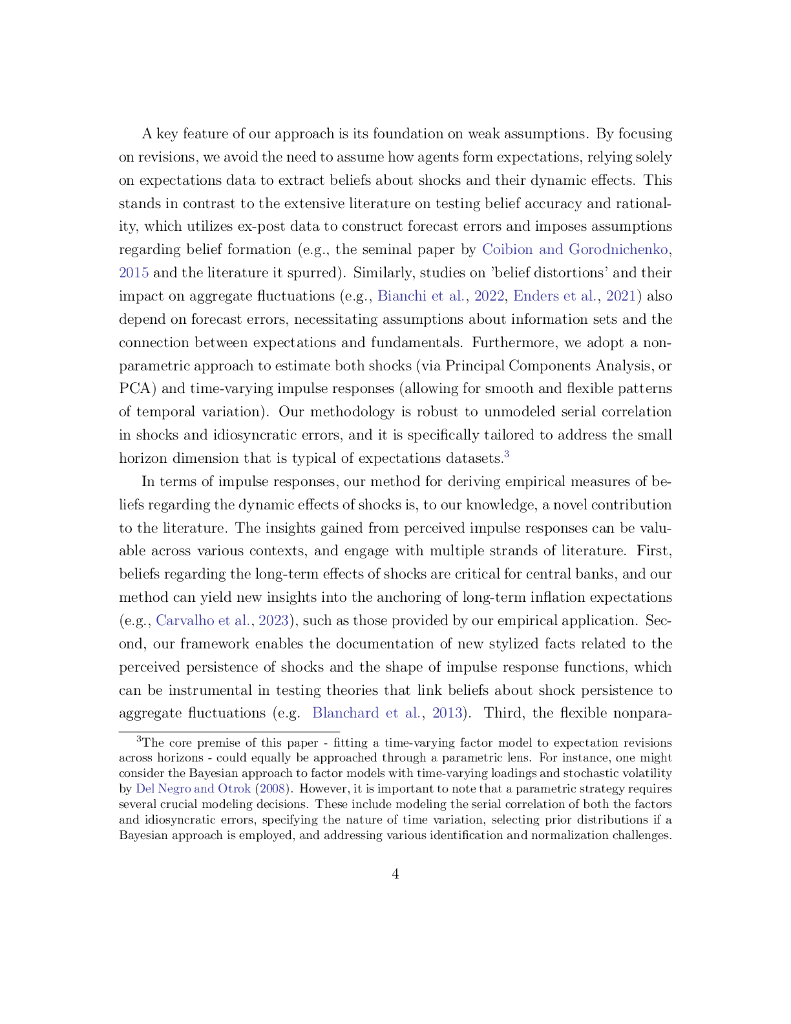 A key feature of our approach is its foundation on weak assumptions. By focusing on revisions, we avoid the need to assume how agents form expectations, relying solely on expectations data to extract beliefs about shocks and their dynamic effects. This stands in contrast to the extensive literature on testing belief accuracy and rationality, which utilizes ex-post data to construct forecast errors and imposes assumptions regarding belief formation (e.g., the seminal paper by Coibion and Gorodnichenko, 2015 and the literature it spurred). Similarly, studies on 'belief distortions' and their impact on aggregate fluctuations (e.g., Bianchi et al., 2022, Enders et al., 2021) also depend on forecast errors, necessitating assumptions about information sets and the connection between expectations and fundamentals. Furthermore, we adopt a nonparametric approach to estimate both shocks (via Principal Components Analysis, or PCA) and time-varying impulse responses (allowing for smooth and flexible patterns of temporal variation). Our methodology is robust to unmodeled serial correlation in shocks and idiosyncratic errors, and it is specifically tailored to address the small horizon dimension that is typical of expectations datasets.$^3$

In terms of impulse responses, our method for deriving empirical measures of beliefs regarding the dynamic effects of shocks is, to our knowledge, a novel contribution to the literature. The insights gained from perceived impulse responses can be valuable across various contexts, and engage with multiple strands of literature. First, beliefs regarding the long-term effects of shocks are critical for central banks, and our method can yield new insights into the anchoring of long-term inflation expectations (e.g., Carvalho et al., 2023), such as those provided by our empirical application. Second, our framework enables the documentation of new stylized facts related to the perceived persistence of shocks and the shape of impulse response functions, which can be instrumental in testing theories that link beliefs about shock persistence to aggregate fluctuations (e.g. Blanchard et al., 2013). Third, the flexible nonpara-

$^3$The core premise of this paper - fitting a time-varying factor model to expectation revisions across horizons - could equally be approached through a parametric lens. For instance, one might consider the Bayesian approach to factor models with time-varying loadings and stochastic volatility by Del Negro and Otrok (2008). However, it is important to note that a parametric strategy requires several crucial modeling decisions. These include modeling the serial correlation of both the factors and idiosyncratic errors, specifying the nature of time variation, selecting prior distributions if a Bayesian approach is employed, and addressing various identification and normalization challenges.

4